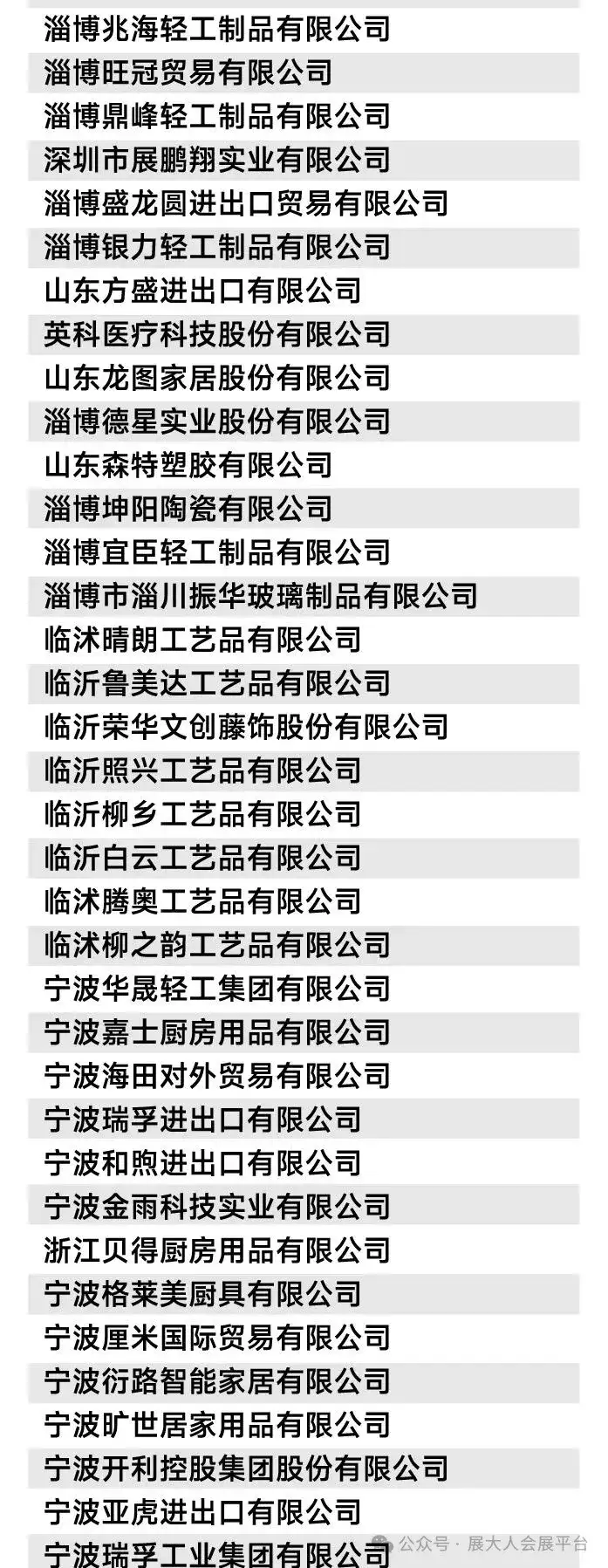 淄博兆海轻工制品有限公司
淄博旺冠贸易有限公司
淄博鼎峰轻工制品有限公司
深圳市展鹏翔实业有限公司
淄博盛龙圆进出口贸易有限公司
淄博银力轻工制品有限公司
山东方盛进出口有限公司
英科医疗科技股份有限公司
山东龙图家居股份有限公司
淄博德星实业股份有限公司
山东森特塑胶有限公司
淄博坤阳陶瓷有限公司
淄博宜臣轻工制品有限公司
淄博市淄川振华玻璃制品有限公司
临沭晴朗工艺品有限公司
临沂鲁美达工艺品有限公司
临沂荣华文创藤饰股份有限公司
临沂照兴工艺品有限公司
临沂柳乡工艺品有限公司
临沂白云工艺品有限公司
临沭腾奥工艺品有限公司
临沭柳之韵工艺品有限公司
宁波华晟轻工集团有限公司
宁波嘉士厨房用品有限公司
宁波海田对外贸易有限公司
宁波瑞孚进出口有限公司
宁波和煦进出口有限公司
宁波金雨科技实业有限公司
浙江贝得厨房用品有限公司
宁波格莱美厨具有限公司
宁波厘米国际贸易有限公司
宁波衍路智能家居有限公司
宁波旷世居家用品有限公司
宁波开利控股集团股份有限公司
宁波亚虎进出口有限公司
宁波瑞孚工业集团有限公司

公众号 · 展大人会展平台